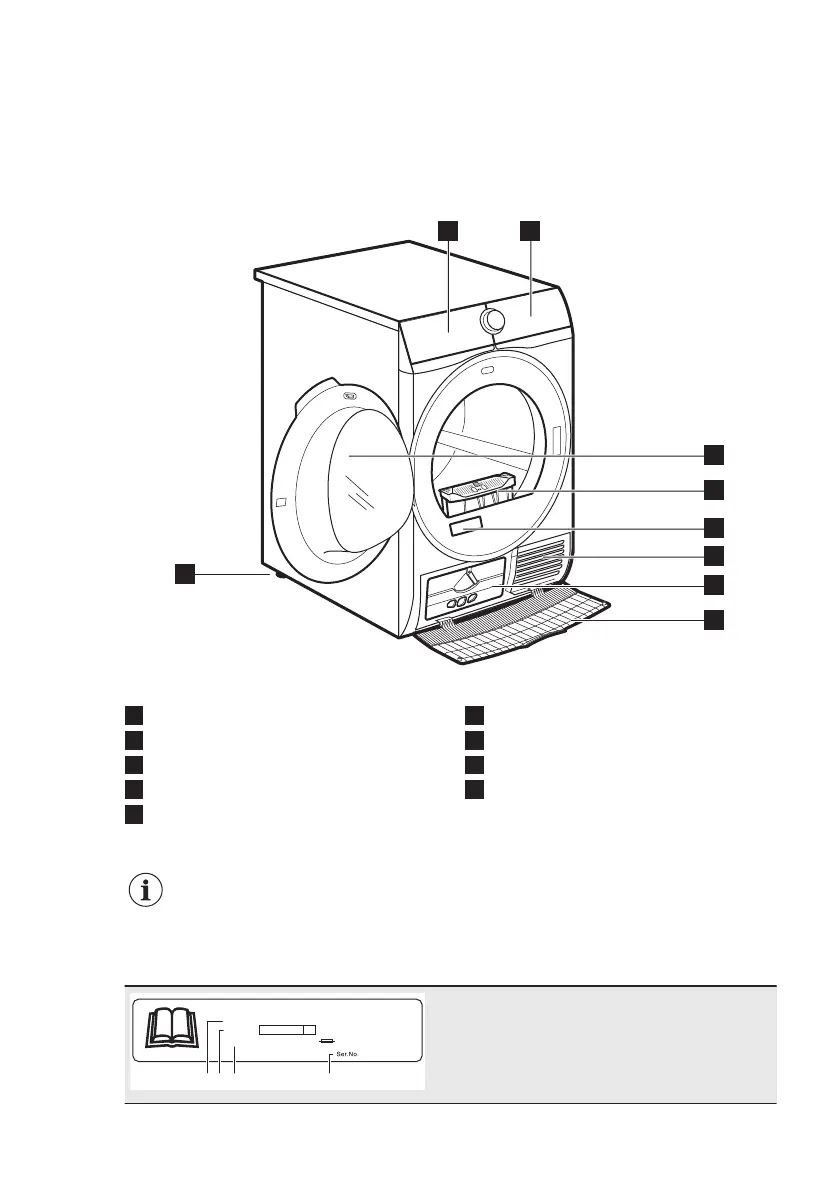 Ser.No.